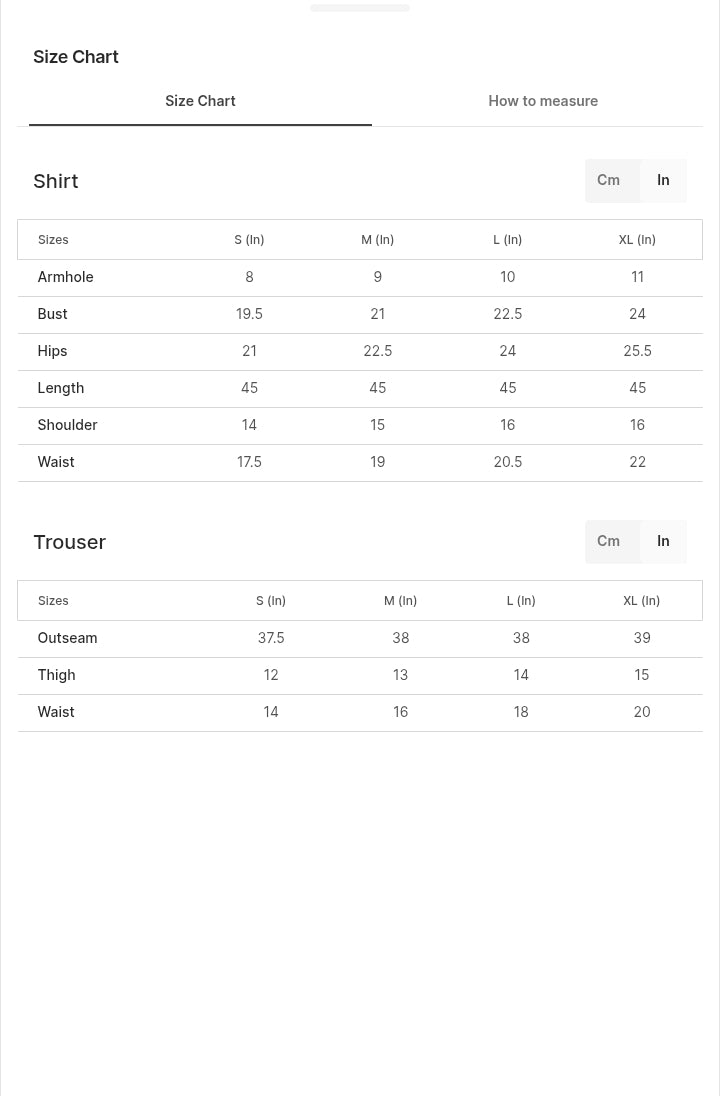 Size Chart

Size Chart

How to measure

Shirt

Cm In

| Sizes | S (In) | M (In) | L (In) | XL (In) |
|---|---|---|---|---|
| Armhole | 8 | 9 | 10 | 11 |
| Bust | 19.5 | 21 | 22.5 | 24 |
| Hips | 21 | 22.5 | 24 | 25.5 |
| Length | 45 | 45 | 45 | 45 |
| Shoulder | 14 | 15 | 16 | 16 |
| Waist | 17.5 | 19 | 20.5 | 22 |

Trouser

Cm In

| Sizes | S (In) | M (In) | L (In) | XL (In) |
|---|---|---|---|---|
| Outseam | 37.5 | 38 | 38 | 39 |
| Thigh | 12 | 13 | 14 | 15 |
| Waist | 14 | 16 | 18 | 20 |